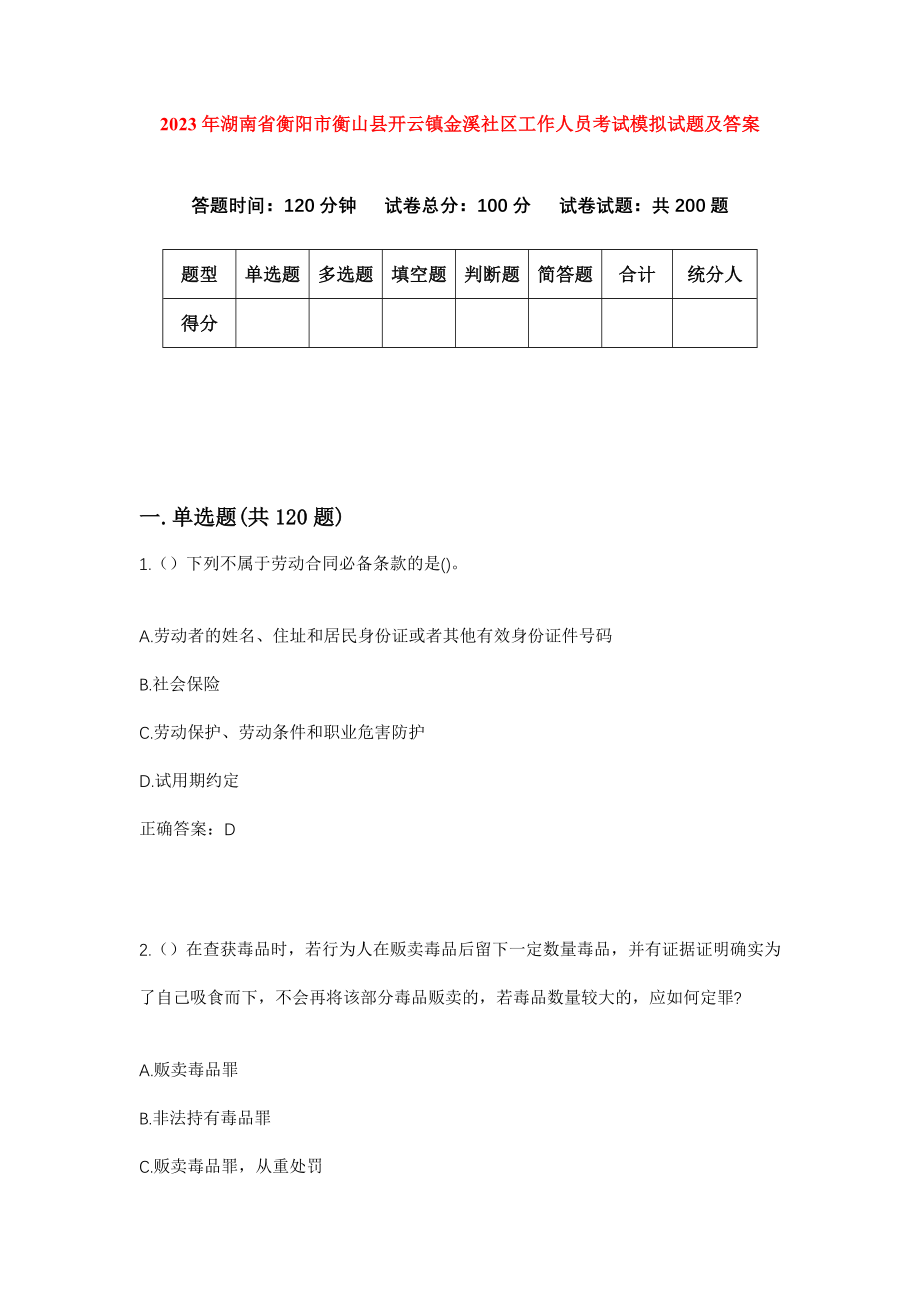 2023年湖南省衡阳市衡山县开云镇金溪社区工作人员考试模拟试题及答案

答题时间：120分钟　试卷总分：100分　试卷试题：共200题

| 题型 | 单选题 | 多选题 | 填空题 | 判断题 | 简答题 | 合计 | 统分人 |
|---|---|---|---|---|---|---|---|
| 得分 | | | | | | | |

一.单选题(共120题)

1.（）下列不属于劳动合同必备条款的是()。

A.劳动者的姓名、住址和居民身份证或者其他有效身份证件号码

B.社会保险

C.劳动保护、劳动条件和职业危害防护

D.试用期约定

正确答案：D

2.（）在查获毒品时，若行为人在贩卖毒品后留下一定数量毒品，并有证据证明确实为了自己吸食而下，不会再将该部分毒品贩卖的，若毒品数量较大的，应如何定罪?

A.贩卖毒品罪

B.非法持有毒品罪

C.贩卖毒品罪，从重处罚